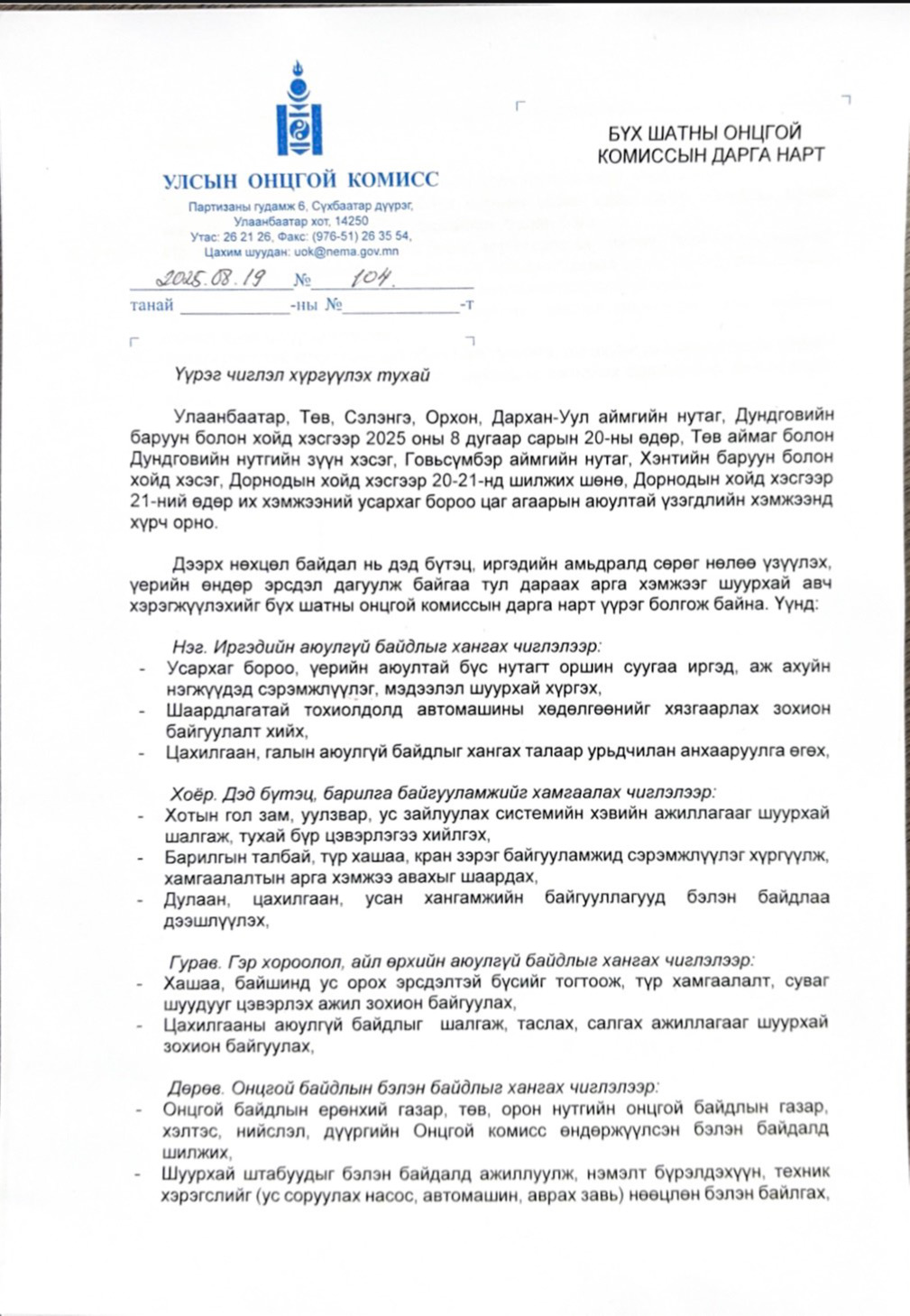 УЛСЫН ОНЦГОЙ КОМИСС

Партизаны гудамж 6, Сүхбаатар дүүрэг,
Улаанбаатар хот, 14250
Утас: 26 21 26, Факс: (976-51) 26 35 54,
Цахим шуудан: uok@nema.gov.mn

2025.08.19 № 104.
танай ____-ны №____-т

БҮХ ШАТНЫ ОНЦГОЙ
КОМИССЫН ДАРГА НАРТ

Үүрэг чиглэл хүргүүлэх тухай

Улаанбаатар, Төв, Сэлэнгэ, Орхон, Дархан-Уул аймгийн нутаг, Дундговийн баруун болон хойд хэсгээр 2025 оны 8 дугаар сарын 20-ны өдөр, Төв аймаг болон Дундговийн нутгийн зүүн хэсэг, Говьсүмбэр аймгийн нутаг, Хэнтийн баруун болон хойд хэсэг, Дорнодын хойд хэсгээр 20-21-нд шилжих шөнө, Дорнодын хойд хэсгээр 21-ний өдөр их хэмжээний усархаг бороо цаг агаарын аюултай үзэгдлийн хэмжээнд хүрч орно.

Дээрх нөхцөл байдал нь дэд бүтэц, иргэдийн амьдралд сөрөг нөлөө үзүүлэх, үерийн өндөр эрсдэл дагуулж байгаа тул дараах арга хэмжээг шуурхай авч хэрэгжүүлэхийг бүх шатны онцгой комиссын дарга нарт үүрэг болгож байна. Үүнд:

Нэг. Иргэдийн аюулгүй байдлыг хангах чиглэлээр:
- Усархаг бороо, үерийн аюултай бүс нутагт оршин суугаа иргэд, аж ахуйн нэгжүүдэд сэрэмжлүүлэг, мэдээлэл шуурхай хүргэх,
- Шаардлагатай тохиолдолд автомашины хөдөлгөөнийг хязгаарлах зохион байгуулалт хийх,
- Цахилгаан, галын аюулгүй байдлыг хангах талаар урьдчилан анхааруулга өгөх,

Хоёр. Дэд бүтэц, барилга байгууламжийг хамгаалах чиглэлээр:
- Хотын гол зам, уулзвар, ус зайлуулах системийн хэвийн ажиллагааг шуурхай шалгаж, тухай бүр цэвэрлэгээ хийлгэх,
- Барилгын талбай, түр хашаа, кран зэрэг байгууламжид сэрэмжлүүлэг хүргүүлж, хамгаалалтын арга хэмжээ авахыг шаардах,
- Дулаан, цахилгаан, усан хангамжийн байгууллагууд бэлэн байдлаа дээшлүүлэх,

Гурав. Гэр хороолол, айл өрхийн аюулгүй байдлыг хангах чиглэлээр:
- Хашаа, байшинд ус орох эрсдэлтэй бүсийг тогтоож, түр хамгаалалт, суваг шуудууг цэвэрлэх ажил зохион байгуулах,
- Цахилгааны аюулгүй байдлыг шалгаж, таслах, салгах ажиллагааг шуурхай зохион байгуулах,

Дөрөв. Онцгой байдлын бэлэн байдлыг хангах чиглэлээр:
- Онцгой байдлын ерөнхий газар, төв, орон нутгийн онцгой байдлын газар, хэлтэс, нийслэл, дүүргийн Онцгой комисс өндөржүүлсэн бэлэн байдалд шилжих,
- Шуурхай штабуудыг бэлэн байдалд ажиллуулж, нэмэлт бүрэлдэхүүн, техник хэрэгслийг (ус соруулах насос, автомашин, аврах завь) нөөцлөн бэлэн байлгах,